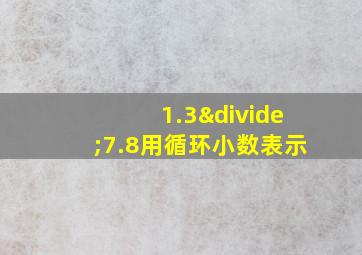 1.3&divide;7.8用循环小数表示